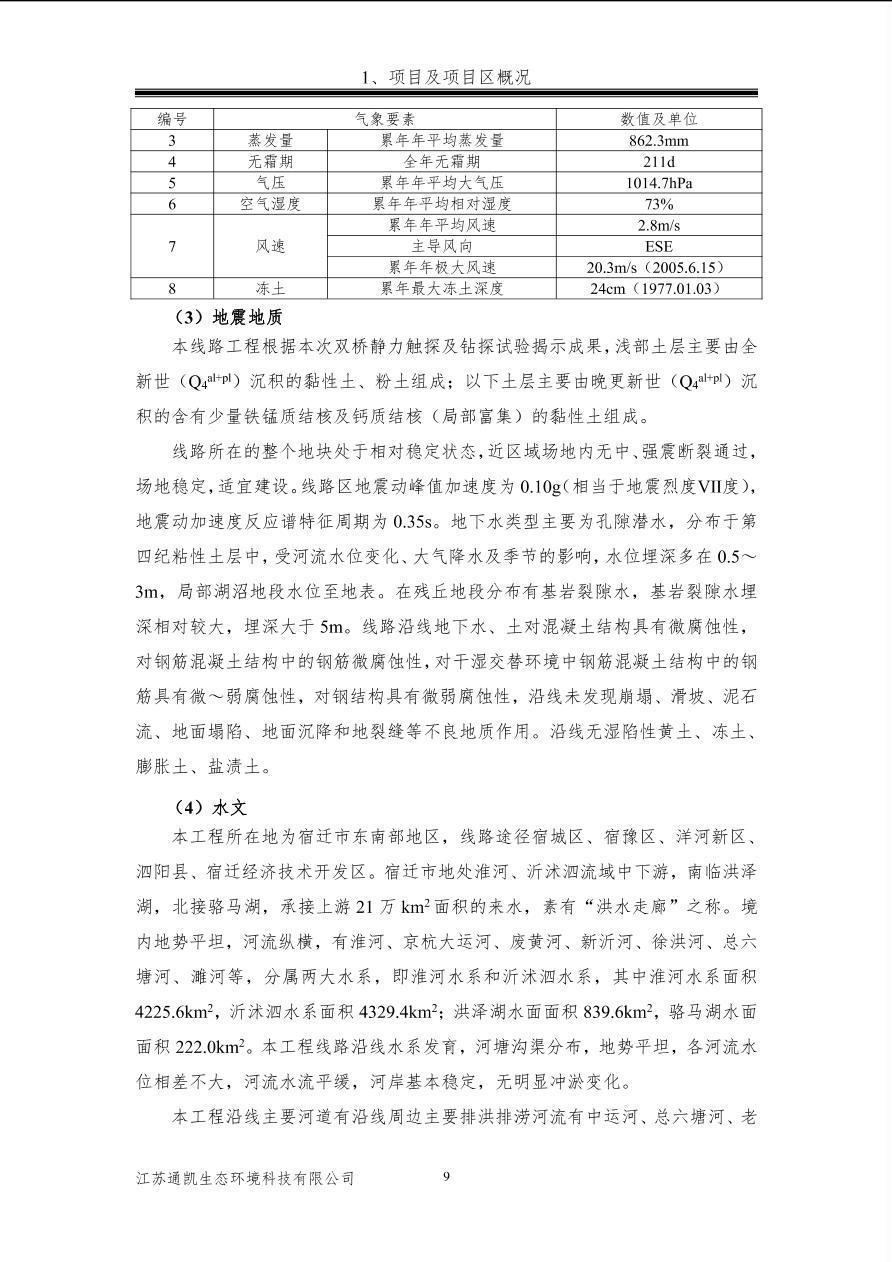 1、项目及项目区概况

| 编号 | 气象要素 |  | 数值及单位 |
|---|---|---|---|
| 3 | 蒸发量 | 累年年平均蒸发量 | 862.3mm |
| 4 | 无霜期 | 全年无霜期 | 211d |
| 5 | 气压 | 累年年平均大气压 | 1014.7hPa |
| 6 | 空气湿度 | 累年年平均相对湿度 | 73% |
| 7 | 风速 | 累年年平均风速 | 2.8m/s |
|  |  | 主导风向 | ESE |
|  |  | 累年年极大风速 | 20.3m/s（2005.6.15） |
| 8 | 冻土 | 累年最大冻土深度 | 24cm（1977.01.03） |

（3）地震地质

本线路工程根据本次双桥静力触探及钻探试验揭示成果，浅部土层主要由全新世（$Q_4^{al+pl}$）沉积的黏性土、粉土组成；以下土层主要由晚更新世（$Q_4^{al+pl}$）沉积的含有少量铁锰质结核及钙质结核（局部富集）的黏性土组成。

线路所在的整个地块处于相对稳定状态，近区域场地内无中、强震断裂通过，场地稳定，适宜建设。线路区地震动峰值加速度为0.10g（相当于地震烈度VII度），地震动加速度反应谱特征周期为0.35s。地下水类型主要为孔隙潜水，分布于第四纪粘性土层中，受河流水位变化、大气降水及季节的影响，水位埋深多在0.5～3m，局部湖沼地段水位至地表。在残丘地段分布有基岩裂隙水，基岩裂隙水埋深相对较大，埋深大于5m。线路沿线地下水、土对混凝土结构具有微腐蚀性，对钢筋混凝土结构中的钢筋微腐蚀性，对干湿交替环境中钢筋混凝土结构中的钢筋具有微～弱腐蚀性，对钢结构具有微弱腐蚀性，沿线未发现崩塌、滑坡、泥石流、地面塌陷、地面沉降和地裂缝等不良地质作用。沿线无湿陷性黄土、冻土、膨胀土、盐渍土。

（4）水文

本工程所在地为宿迁市东南部地区，线路途径宿城区、宿豫区、洋河新区、泗阳县、宿迁经济技术开发区。宿迁市地处淮河、沂沭泗流域中下游，南临洪泽湖，北接骆马湖，承接上游21万$km^2$面积的来水，素有“洪水走廊”之称。境内地势平坦，河流纵横，有淮河、京杭大运河、废黄河、新沂河、徐洪河、总六塘河、濉河等，分属两大水系，即淮河水系和沂沭泗水系，其中淮河水系面积4225.6$km^2$，沂沭泗水系面积4329.4$km^2$；洪泽湖水面面积839.6$km^2$，骆马湖水面面积222.0$km^2$。本工程线路沿线水系发育，河塘沟渠分布，地势平坦，各河流水位相差不大，河流水流平缓，河岸基本稳定，无明显冲淤变化。

本工程沿线主要河道有沿线周边主要排洪排涝河流有中运河、总六塘河、老

江苏通凯生态环境科技有限公司 9